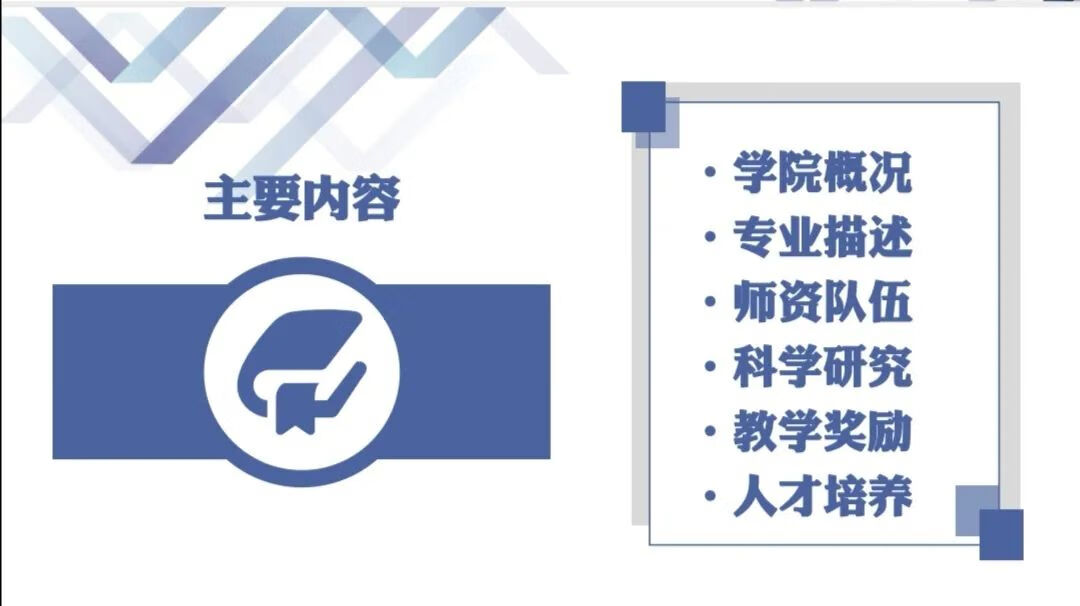 主要内容

• 学院概况
• 专业描述
• 师资队伍
• 科学研究
• 教学奖励
• 人才培养